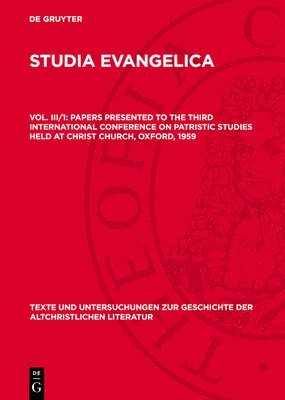 DE GRUYTER

STUDIA EVANGELICA

VOL. III/1: PAPERS PRESENTED TO THE THIRD INTERNATIONAL CONFERENCE ON PATRISTIC STUDIES HELD AT CHRIST CHURCH, OXFORD, 1959

TEXTE UND UNTERSUCHUNGEN ZUR GESCHICHTE DER ALTCHRISTLICHEN LITERATUR

DE G